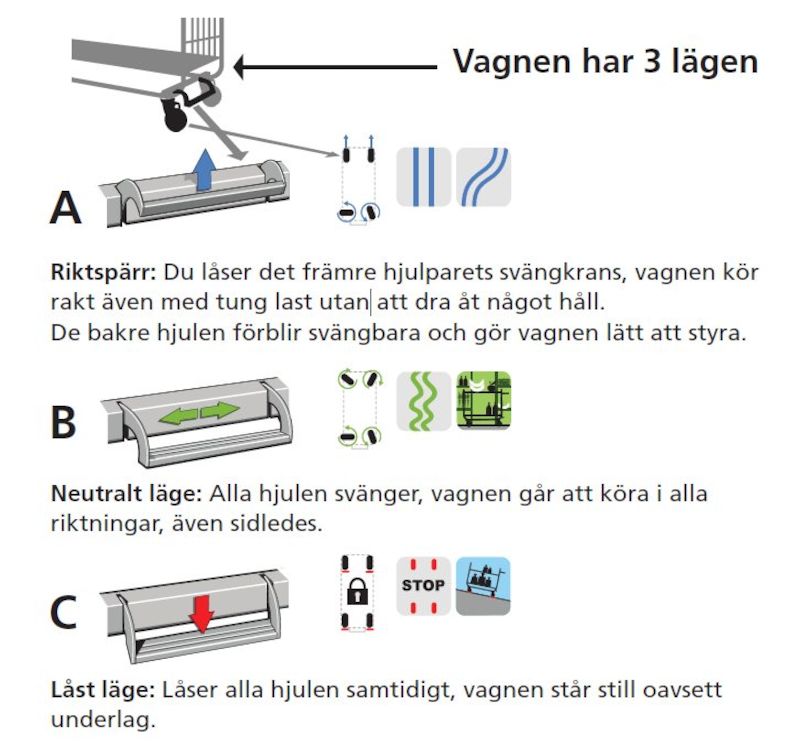 Vagnen har 3 lägen

A

Riktspärr: Du låser det främre hjulparets svängkrans, vagnen kör rakt även med tung last utan att dra åt något håll.
De bakre hjulen förblir svängbara och gör vagnen lätt att styra.

B

Neutralt läge: Alla hjulen svänger, vagnen går att köra i alla riktningar, även sidledes.

C

STOP

Låst läge: Låser alla hjulen samtidigt, vagnen står still oavsett underlag.